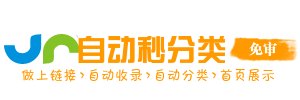 自动秒分类
免审
做上链接›自动收录›自动分类›首页展示